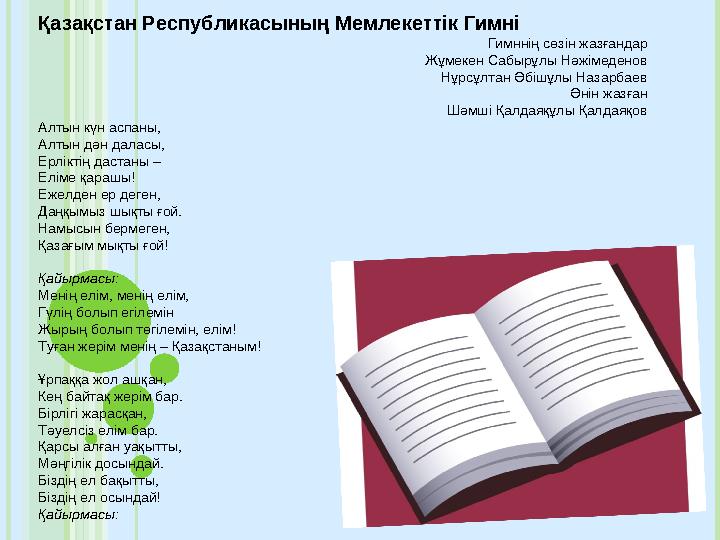 Қазақстан Республикасының Мемлекеттік Гимні

Гимннің сөзін жазғандар
Жұмекен Сабырұлы Нәжімеденов
Нұрсұлтан Әбішұлы Назарбаев
Әнін жазған
Шәмші Қалдаяқұлы Қалдаяқов

Алтын күн аспаны,
Алтын дән даласы,
Ерліктің дастаны –
Еліме қарашы!
Ежелден ер деген,
Даңқымыз шықты ғой.
Намысын бермеген,
Қазағым мықты ғой!

Қайырмасы:
Менің елім, менің елім,
Гүлің болып егілемін
Жырың болып төгілемін, елім!
Туған жерім менің – Қазақстаным!

Ұрпаққа жол ашқан,
Кең байтақ жерім бар.
Бірлігі жарасқан,
Тәуелсіз елім бар.
Қарсы алған уақытты,
Мәңгілік досындай.
Біздің ел бақытты,
Біздің ел осындай!
Қайырмасы: